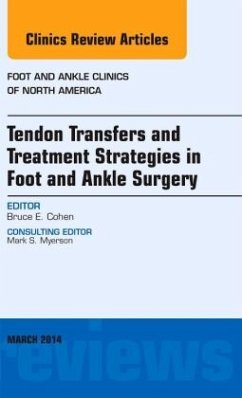 Clinics Review Articles

FOOT AND ANKLE CLINICS OF NORTH AMERICA

Tendon Transfers and Treatment Strategies in Foot and Ankle Surgery

EDITOR
Bruce E. Cohen

CONSULTING EDITOR
Mark S. Myerson

MARCH 2014

reviews